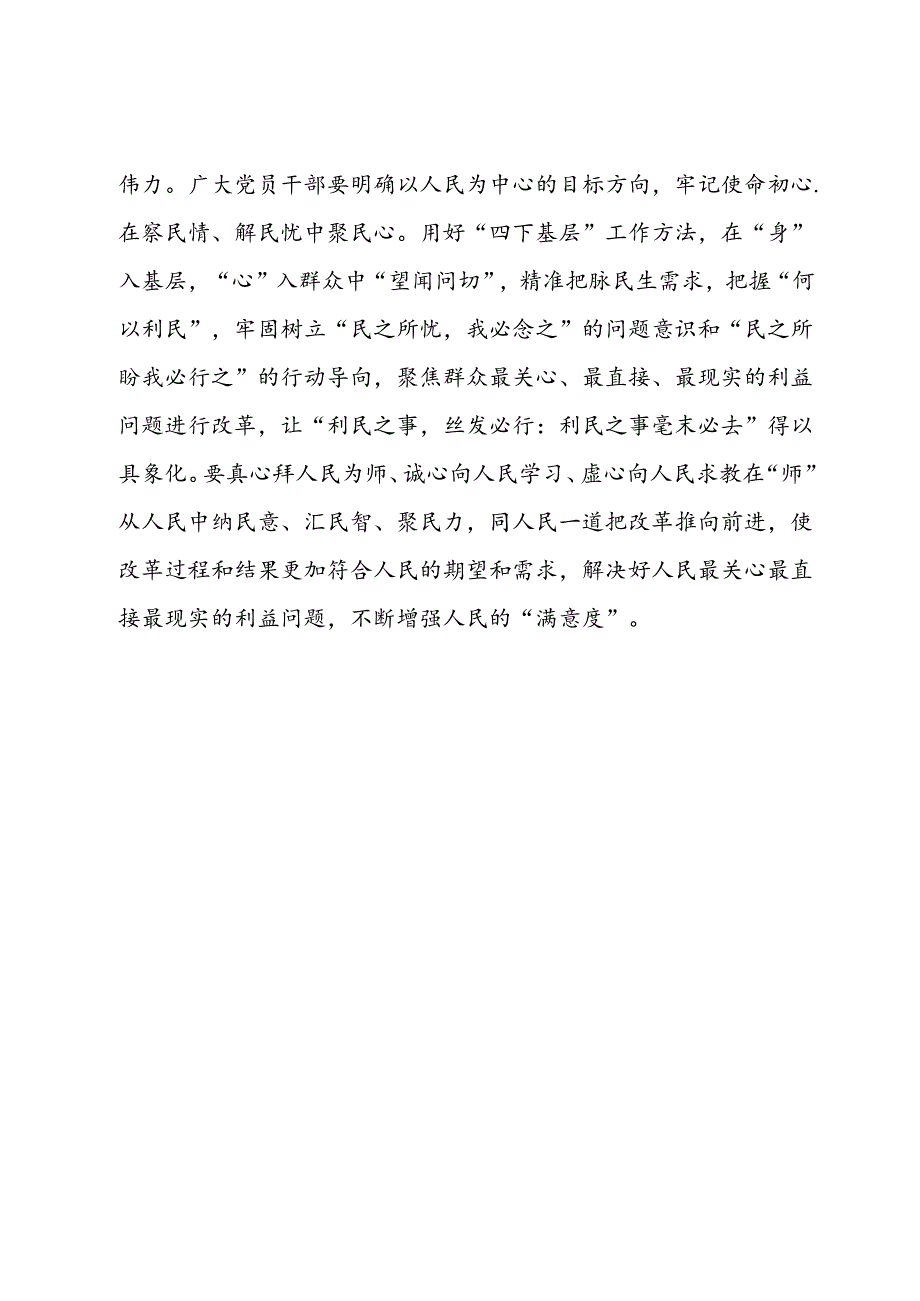 伟力。广大党员干部要明确以人民为中心的目标方向，牢记使命初心.在察民情、解民忧中聚民心。用好“四下基层”工作方法，在“身”入基层，“心”入群众中“望闻问切”，精准把脉民生需求，把握“何以利民”，牢固树立“民之所忧，我必念之”的问题意识和“民之所盼我必行之”的行动导向，聚焦群众最关心、最直接、最现实的利益问题进行改革，让“利民之事，丝发必行：利民之事毫末必去”得以具象化。要真心拜人民为师、诚心向人民学习、虚心向人民求教在“师”从人民中纳民意、汇民智、聚民力，同人民一道把改革推向前进，使改革过程和结果更加符合人民的期望和需求，解决好人民最关心最直接最现实的利益问题，不断增强人民的“满意度”。